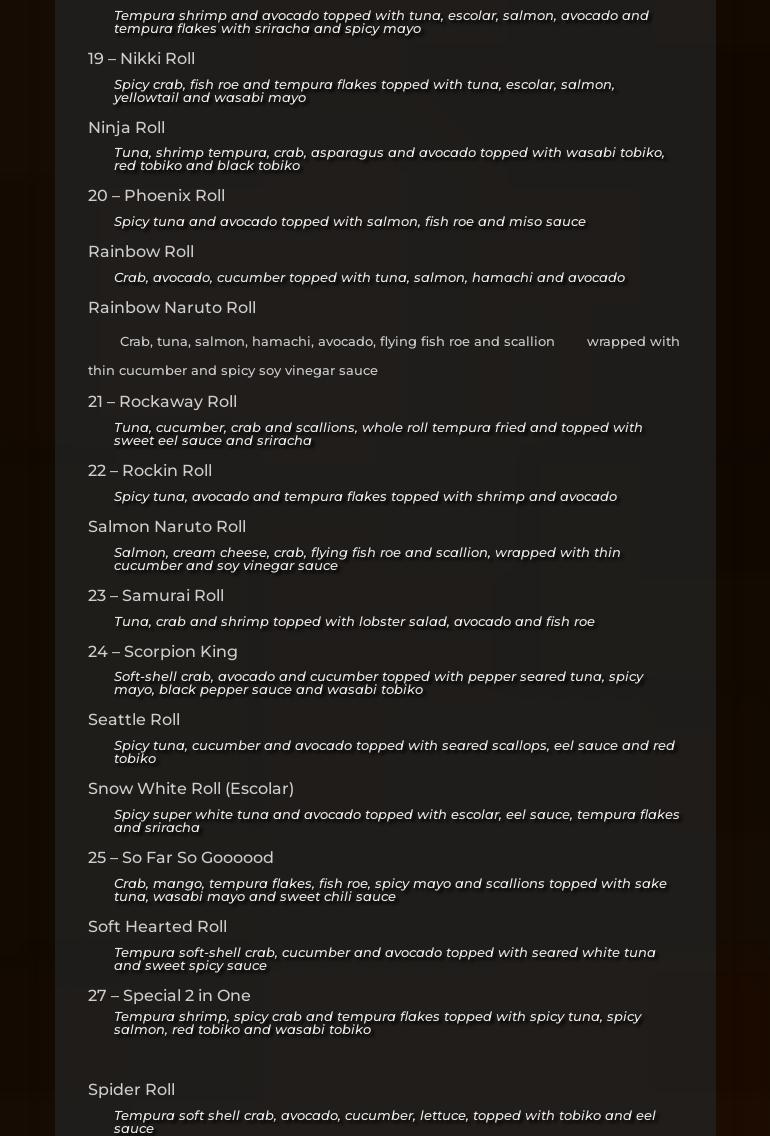 Tempura shrimp and avocado topped with tuna, escolar, salmon, avocado and tempura flakes with sriracha and spicy mayo

19 – Nikki Roll

Spicy crab, fish roe and tempura flakes topped with tuna, escolar, salmon, yellowtail and wasabi mayo

Ninja Roll

Tuna, shrimp tempura, crab, asparagus and avocado topped with wasabi tobiko, red tobiko and black tobiko

20 – Phoenix Roll

Spicy tuna and avocado topped with salmon, fish roe and miso sauce

Rainbow Roll

Crab, avocado, cucumber topped with tuna, salmon, hamachi and avocado

Rainbow Naruto Roll

Crab, tuna, salmon, hamachi, avocado, flying fish roe and scallion wrapped with thin cucumber and spicy soy vinegar sauce

21 – Rockaway Roll

Tuna, cucumber, crab and scallions, whole roll tempura fried and topped with sweet eel sauce and sriracha

22 – Rockin Roll

Spicy tuna, avocado and tempura flakes topped with shrimp and avocado

Salmon Naruto Roll

Salmon, cream cheese, crab, flying fish roe and scallion, wrapped with thin cucumber and soy vinegar sauce

23 – Samurai Roll

Tuna, crab and shrimp topped with lobster salad, avocado and fish roe

24 – Scorpion King

Soft-shell crab, avocado and cucumber topped with pepper seared tuna, spicy mayo, black pepper sauce and wasabi tobiko

Seattle Roll

Spicy tuna, cucumber and avocado topped with seared scallops, eel sauce and red tobiko

Snow White Roll (Escolar)

Spicy super white tuna and avocado topped with escolar, eel sauce, tempura flakes and sriracha

25 – So Far So Goooood

Crab, mango, tempura flakes, fish roe, spicy mayo and scallions topped with sake tuna, wasabi mayo and sweet chili sauce

Soft Hearted Roll

Tempura soft-shell crab, cucumber and avocado topped with seared white tuna and sweet spicy sauce

27 – Special 2 in One

Tempura shrimp, spicy crab and tempura flakes topped with spicy tuna, spicy salmon, red tobiko and wasabi tobiko

Spider Roll

Tempura soft shell crab, avocado, cucumber, lettuce, topped with tobiko and eel sauce